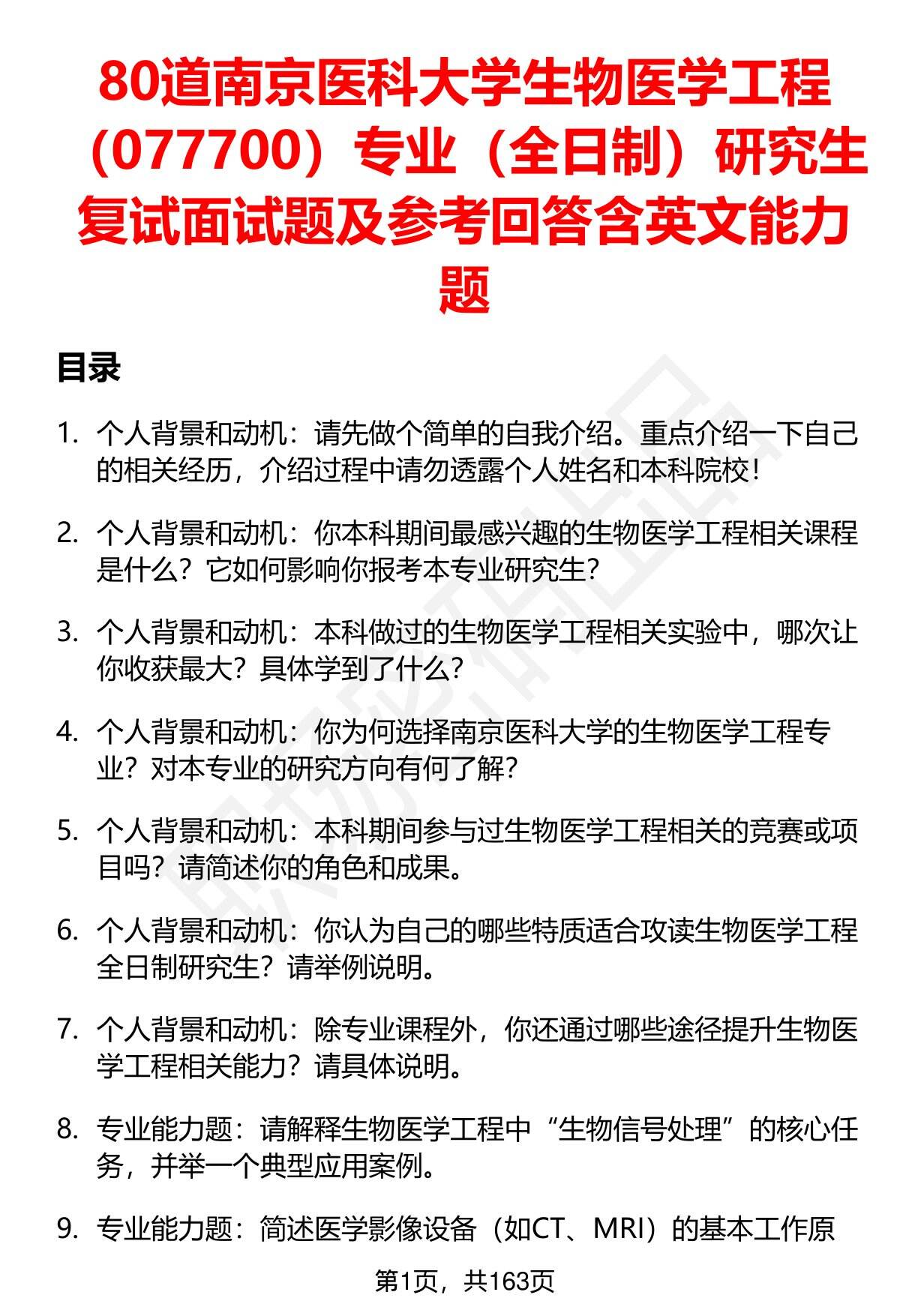 80道南京医科大学生物医学工程（077700）专业（全日制）研究生复试面试题及参考回答含英文能力题

目录

1. 个人背景和动机：请先做个简单的自我介绍。重点介绍一下自己的相关经历，介绍过程中请勿透露个人姓名和本科院校！

2. 个人背景和动机：你本科期间最感兴趣的生物医学工程相关课程是什么？它如何影响你报考本专业研究生？

3. 个人背景和动机：本科做过的生物医学工程相关实验中，哪次让你收获最大？具体学到了什么？

4. 个人背景和动机：你为何选择南京医科大学的生物医学工程专业？对本专业的研究方向有何了解？

5. 个人背景和动机：本科期间参与过生物医学工程相关的竞赛或项目吗？请简述你的角色和成果。

6. 个人背景和动机：你认为自己的哪些特质适合攻读生物医学工程全日制研究生？请举例说明。

7. 个人背景和动机：除专业课程外，你还通过哪些途径提升生物医学工程相关能力？请具体说明。

8. 专业能力题：请解释生物医学工程中“生物信号处理”的核心任务，并举一个典型应用案例。

9. 专业能力题：简述医学影像设备（如CT、MRI）的基本工作原

第1页，共163页